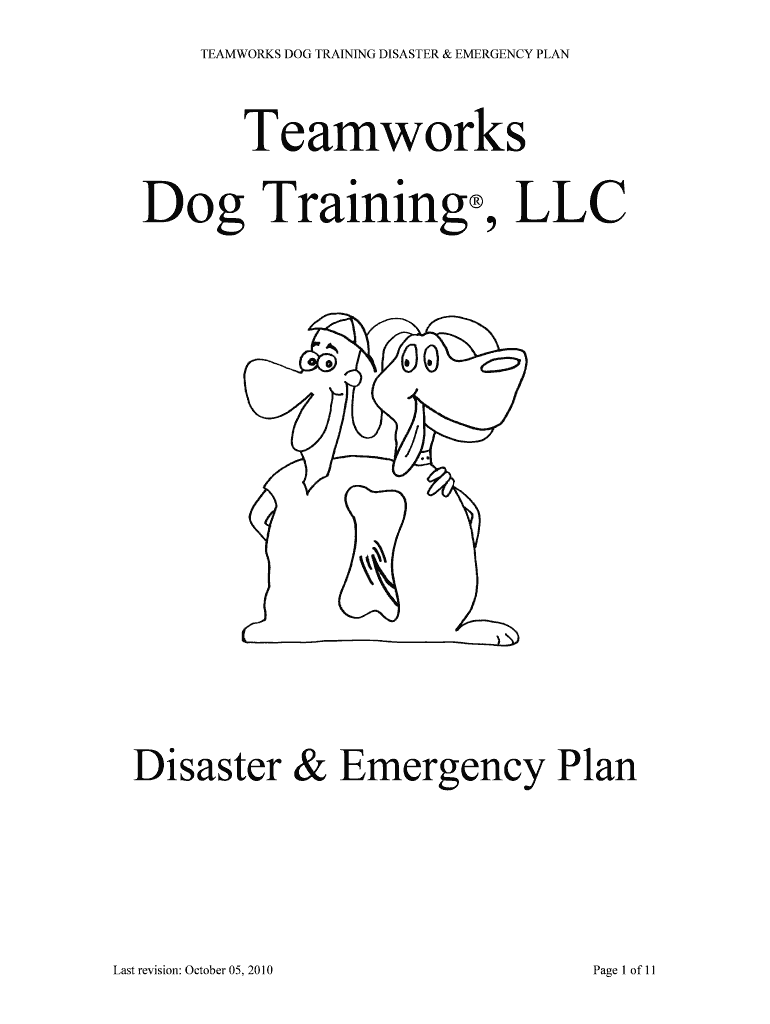 TEAMWORKS DOG TRAINING DISASTER & EMERGENCY PLAN

Teamworks
Dog Training®, LLC

Disaster & Emergency Plan

Last revision: October 05, 2010

Page 1 of 11